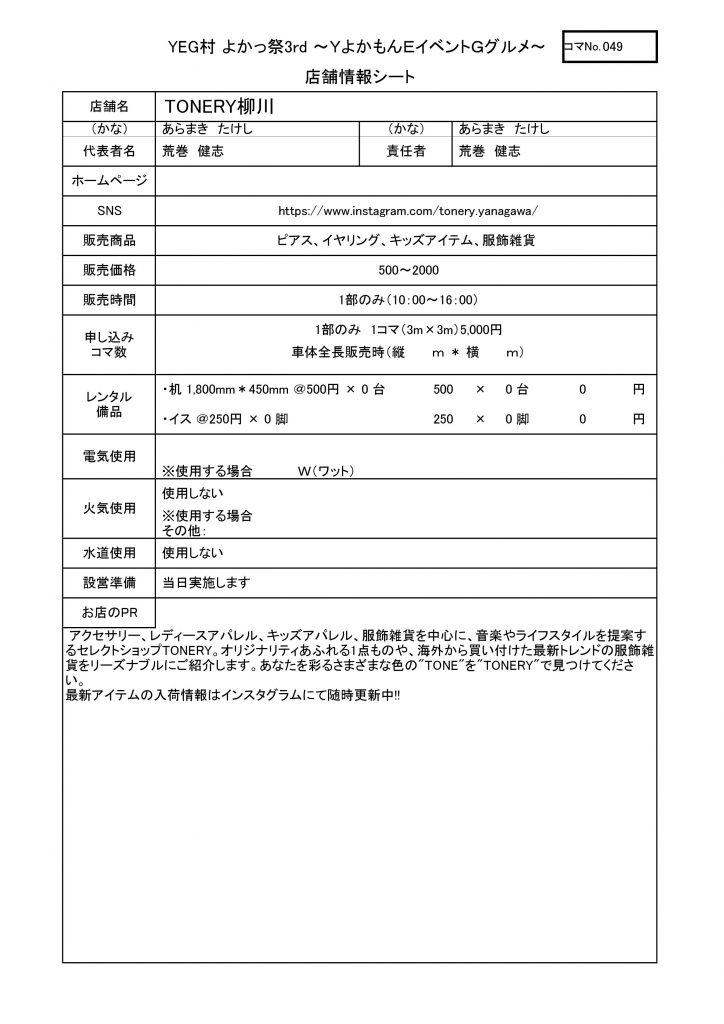 YEG村 よかっ祭3rd ～YよかもんEイベントGグルメ～

コマNo. 049

店舗情報シート

| 店舗名 | TONERY柳川 | | |
|---|---|---|---|
| （かな） | あらまき たけし | （かな） | あらまき たけし |
| 代表者名 | 荒巻 健志 | 責任者 | 荒巻 健志 |
| ホームページ | | | |
| SNS | https://www.instagram.com/tonery.yanagawa/ | | |
| 販売商品 | ピアス、イヤリング、キッズアイテム、服飾雑貨 | | |
| 販売価格 | 500～2000 | | |
| 販売時間 | 1部のみ（10:00～16:00） | | |
| 申し込み コマ数 | 1部のみ 1コマ（3m×3m）5,000円 車体全長販売時（縦 m ＊ 横 m） | | |
| レンタル 備品 | ・机 1,800mm＊450mm @500円 × 0 台 500 × 0 台 0 円 ・イス @250円 × 0 脚 250 × 0 脚 0 円 | | |
| 電気使用 | ※使用する場合 W（ワット） | | |
| 火気使用 | 使用しない ※使用する場合 その他: | | |
| 水道使用 | 使用しない | | |
| 設営準備 | 当日実施します | | |
| お店のPR | | | |

アクセサリー、レディースアパレル、キッズアパレル、服飾雑貨を中心に、音楽やライフスタイルを提案するセレクトショップTONERY。オリジナリティあふれる1点ものや、海外から買い付けた最新トレンドの服飾雑貨をリーズナブルにご紹介します。あなたを彩るさまざまな色の"TONE"を"TONERY"で見つけてください。
最新アイテムの入荷情報はインスタグラムにて随時更新中!!